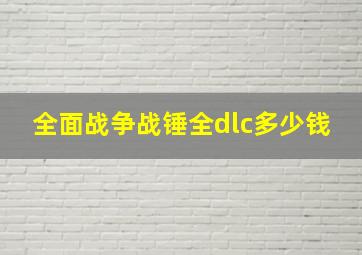 全面战争战锤全dlc多少钱